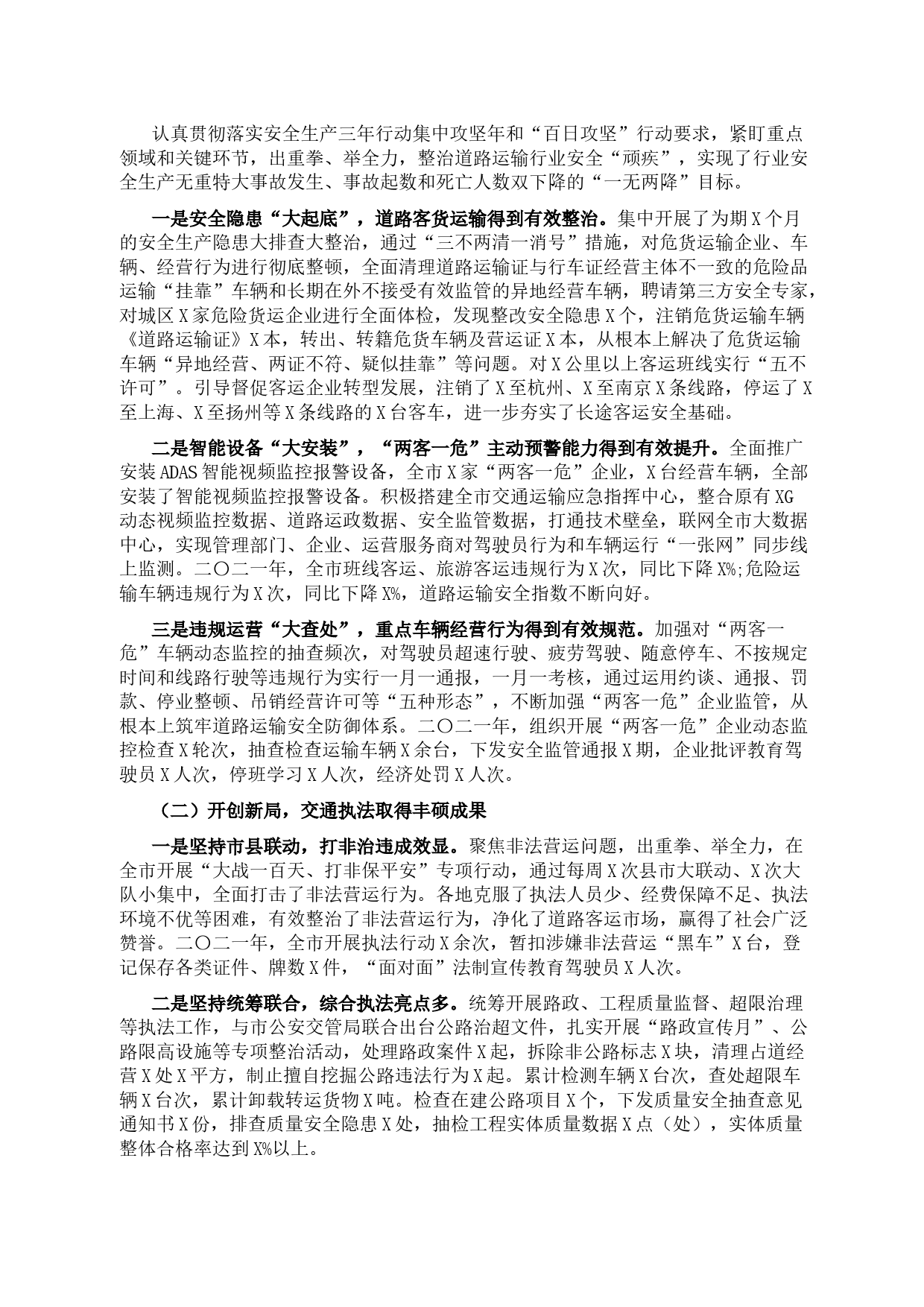 认真贯彻落实安全生产三年行动集中攻坚年和“百日攻坚”行动要求，紧盯重点领域和关键环节，出重拳、举全力，整治道路运输行业安全“顽疾”，实现了行业安全生产无重特大事故发生、事故起数和死亡人数双下降的“一无两降”目标。

一是安全隐患“大起底”，道路客货运输得到有效整治。集中开展了为期X个月的安全生产隐患大排查大整治，通过“三不两清一消号”措施，对危货运输企业、车辆、经营行为进行彻底整顿，全面清理道路运输证与行车证经营主体不一致的危险品运输“挂靠”车辆和长期在外不接受有效监管的异地经营车辆，聘请第三方安全专家，对城区X家危险货运企业进行全面体检，发现整改安全隐患X个，注销危货运输车辆《道路运输证》X本，转出、转籍危货车辆及营运证X本，从根本上解决了危货运输车辆“异地经营、两证不符、疑似挂靠”等问题。对X公里以上客运班线实行“五不许可”。引导督促客运企业转型发展，注销了X至杭州、X至南京X条线路，停运了X至上海、X至扬州等X条线路的X台客车，进一步夯实了长途客运安全基础。

二是智能设备“大安装”，“两客一危”主动预警能力得到有效提升。全面推广安装ADAS智能视频监控报警设备，全市X家“两客一危”企业，X台经营车辆，全部安装了智能视频监控报警设备。积极搭建全市交通运输应急指挥中心，整合原有XG动态视频监控数据、道路运政数据、安全监管数据，打通技术壁垒，联网全市大数据中心，实现管理部门、企业、运营服务商对驾驶员行为和车辆运行“一张网”同步线上监测。二〇二一年，全市班线客运、旅游客运违规行为X次，同比下降X%;危险运输车辆违规行为X次，同比下降X%，道路运输安全指数不断向好。

三是违规运营“大查处”，重点车辆经营行为得到有效规范。加强对“两客一危”车辆动态监控的抽查频次，对驾驶员超速行驶、疲劳驾驶、随意停车、不按规定时间和线路行驶等违规行为实行一月一通报，一月一考核，通过运用约谈、通报、罚款、停业整顿、吊销经营许可等“五种形态”，不断加强“两客一危”企业监管，从根本上筑牢道路运输安全防御体系。二〇二一年，组织开展“两客一危”企业动态监控检查X轮次，抽查检查运输车辆X余台，下发安全监管通报X期，企业批评教育驾驶员X人次，停班学习X人次，经济处罚X人次。

（二）开创新局，交通执法取得丰硕成果

一是坚持市县联动，打非治违成效显。聚焦非法营运问题，出重拳、举全力，在全市开展“大战一百天、打非保平安”专项行动，通过每周X次县市大联动、X次大队小集中，全面打击了非法营运行为。各地克服了执法人员少、经费保障不足、执法环境不优等困难，有效整治了非法营运行为，净化了道路客运市场，赢得了社会广泛赞誉。二〇二一年，全市开展执法行动X余次，暂扣涉嫌非法营运“黑车”X台，登记保存各类证件、牌数X件，“面对面”法制宣传教育驾驶员X人次。

二是坚持统筹联合，综合执法亮点多。统筹开展路政、工程质量监督、超限治理等执法工作，与市公安交管局联合出台公路治超文件，扎实开展“路政宣传月”、公路限高设施等专项整治活动，处理路政案件X起，拆除非公路标志X块，清理占道经营X处X平方，制止擅自挖掘公路违法行为X起。累计检测车辆X台次，查处超限车辆X台次，累计卸载转运货物X吨。检查在建公路项目X个，下发质量安全抽查意见通知书X份，排查质量安全隐患X处，抽检工程实体质量数据X点（处），实体质量整体合格率达到X%以上。